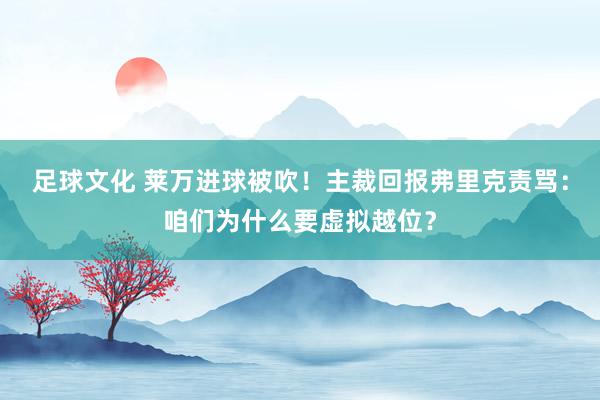 足球文化 莱万进球被吹！主裁回报弗里克责骂：咱们为什么要虚拟越位？